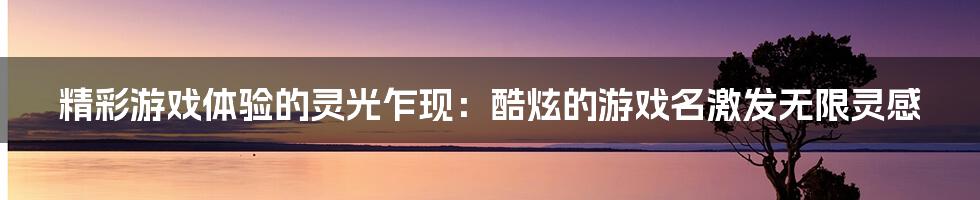 精彩游戏体验的灵光乍现：酷炫的游戏名激发无限灵感